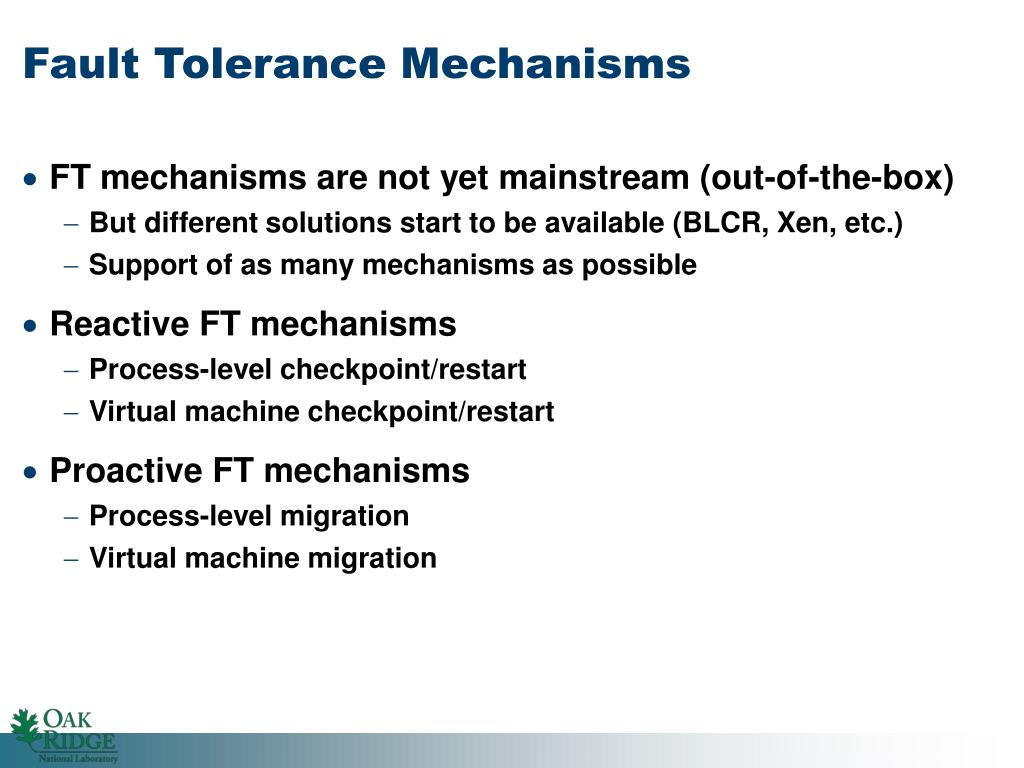 Fault Tolerance Mechanisms

• FT mechanisms are not yet mainstream (out-of-the-box)
– But different solutions start to be available (BLCR, Xen, etc.)
– Support of as many mechanisms as possible

• Reactive FT mechanisms
– Process-level checkpoint/restart
– Virtual machine checkpoint/restart

• Proactive FT mechanisms
– Process-level migration
– Virtual machine migration

OAK RIDGE
National Laboratory